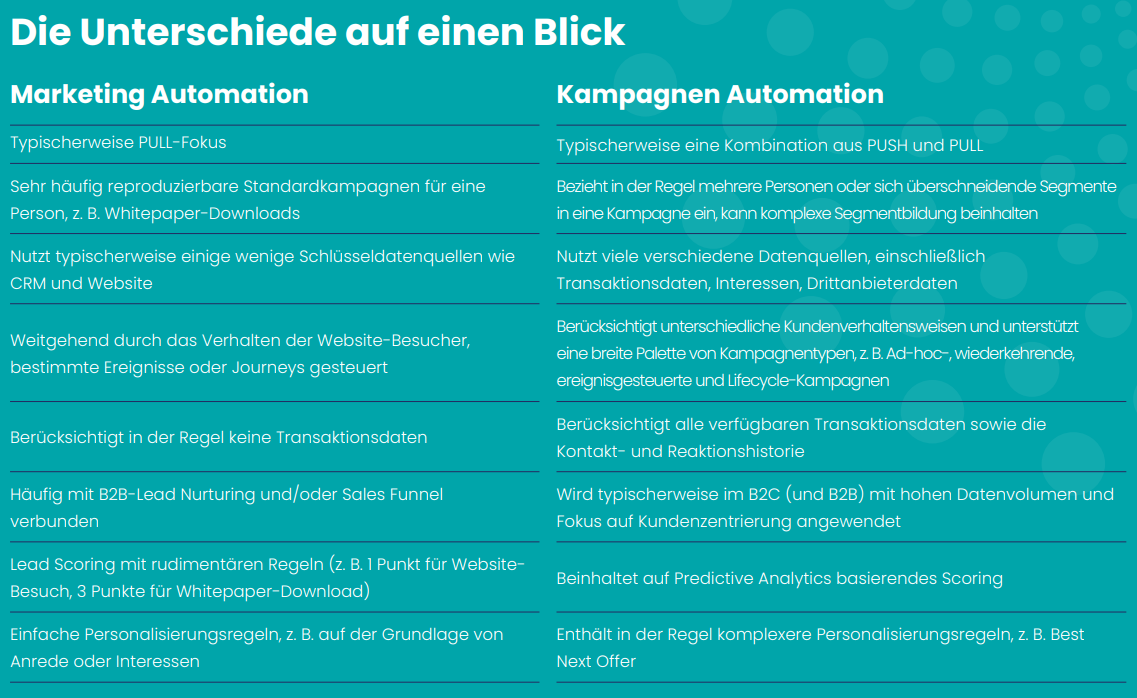 Die Unterschiede auf einen Blick

| Marketing Automation | Kampagnen Automation |
|---|---|
| Typischerweise PULL-Fokus | Typischerweise eine Kombination aus PUSH und PULL |
| Sehr häufig reproduzierbare Standardkampagnen für eine Person, z. B. Whitepaper-Downloads | Bezieht in der Regel mehrere Personen oder sich überschneidende Segmente in eine Kampagne ein, kann komplexe Segmentbildung beinhalten |
| Nutzt typischerweise einige wenige Schlüsseldatenquellen wie CRM und Website | Nutzt viele verschiedene Datenquellen, einschließlich Transaktionsdaten, Interessen, Drittanbieterdaten |
| Weitgehend durch das Verhalten der Website-Besucher, bestimmte Ereignisse oder Journeys gesteuert | Berücksichtigt unterschiedliche Kundenverhaltensweisen und unterstützt eine breite Palette von Kampagnentypen, z. B. Ad-hoc-, wiederkehrende, ereignisgesteuerte und Lifecycle-Kampagnen |
| Berücksichtigt in der Regel keine Transaktionsdaten | Berücksichtigt alle verfügbaren Transaktionsdaten sowie die Kontakt- und Reaktionshistorie |
| Häufig mit B2B-Lead Nurturing und/oder Sales Funnel verbunden | Wird typischerweise im B2C (und B2B) mit hohen Datenvolumen und Fokus auf Kundenzentrierung angewendet |
| Lead Scoring mit rudimentären Regeln (z. B. 1 Punkt für Website-Besuch, 3 Punkte für Whitepaper-Download) | Beinhaltet auf Predictive Analytics basierendes Scoring |
| Einfache Personalisierungsregeln, z. B. auf der Grundlage von Anrede oder Interessen | Enthält in der Regel komplexere Personalisierungsregeln, z. B. Best Next Offer |